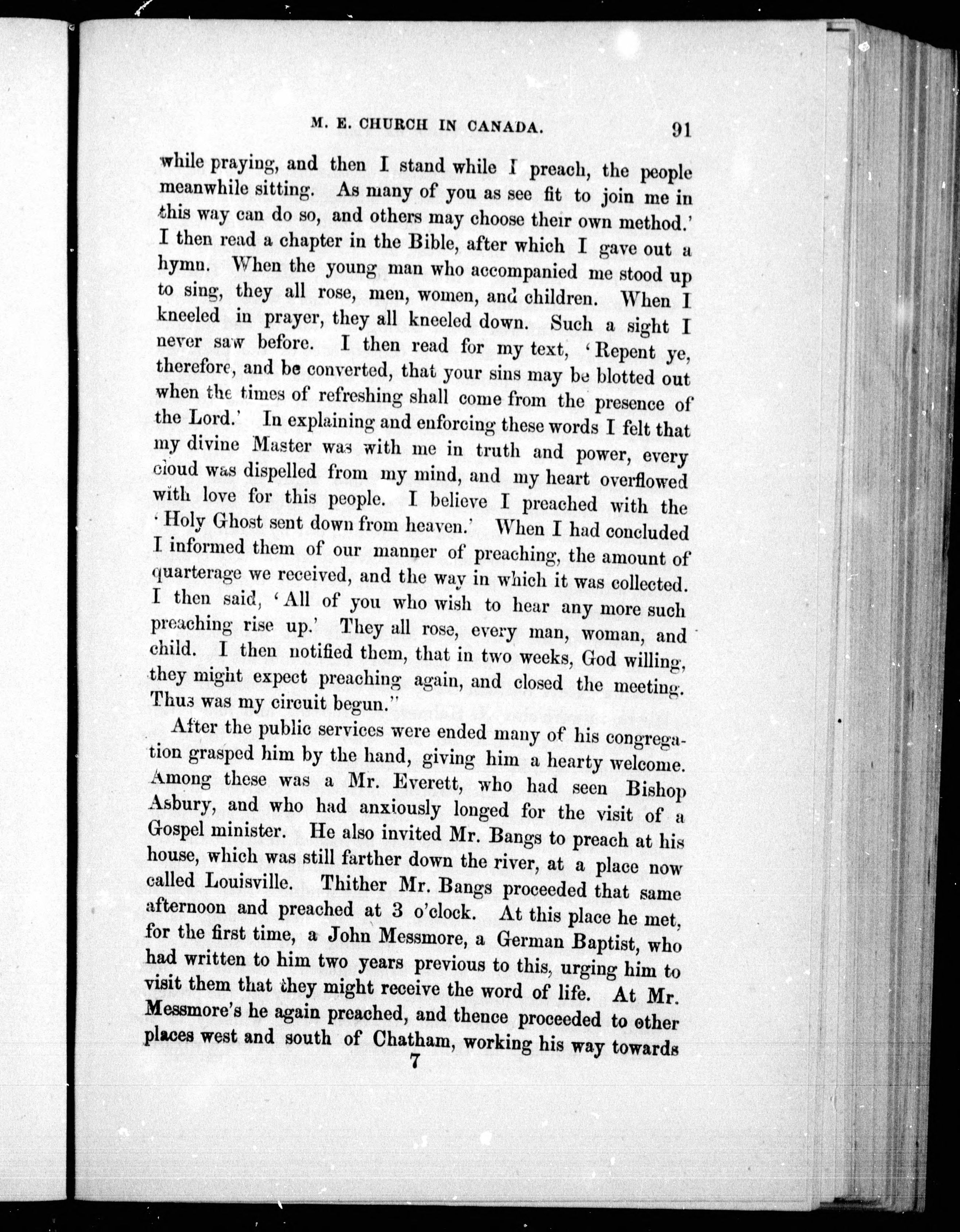 M. E. CHURCH IN CANADA. 91

while praying, and then I stand while I preach, the people meanwhile sitting. As many of you as see fit to join me in this way can do so, and others may choose their own method.' I then read a chapter in the Bible, after which I gave out a hymn. When the young man who accompanied me stood up to sing, they all rose, men, women, and children. When I kneeled in prayer, they all kneeled down. Such a sight I never saw before. I then read for my text, 'Repent ye, therefore, and be converted, that your sins may be blotted out when the times of refreshing shall come from the presence of the Lord.' In explaining and enforcing these words I felt that my divine Master was with me in truth and power, every cloud was dispelled from my mind, and my heart overflowed with love for this people. I believe I preached with the 'Holy Ghost sent down from heaven.' When I had concluded I informed them of our manner of preaching, the amount of quarterage we received, and the way in which it was collected. I then said, 'All of you who wish to hear any more such preaching rise up.' They all rose, every man, woman, and child. I then notified them, that in two weeks, God willing, they might expect preaching again, and closed the meeting. Thus was my circuit begun."

After the public services were ended many of his congregation grasped him by the hand, giving him a hearty welcome. Among these was a Mr. Everett, who had seen Bishop Asbury, and who had anxiously longed for the visit of a Gospel minister. He also invited Mr. Bangs to preach at his house, which was still farther down the river, at a place now called Louisville. Thither Mr. Bangs proceeded that same afternoon and preached at 3 o'clock. At this place he met, for the first time, a John Messmore, a German Baptist, who had written to him two years previous to this, urging him to visit them that they might receive the word of life. At Mr. Messmore's he again preached, and thence proceeded to other places west and south of Chatham, working his way towards

7